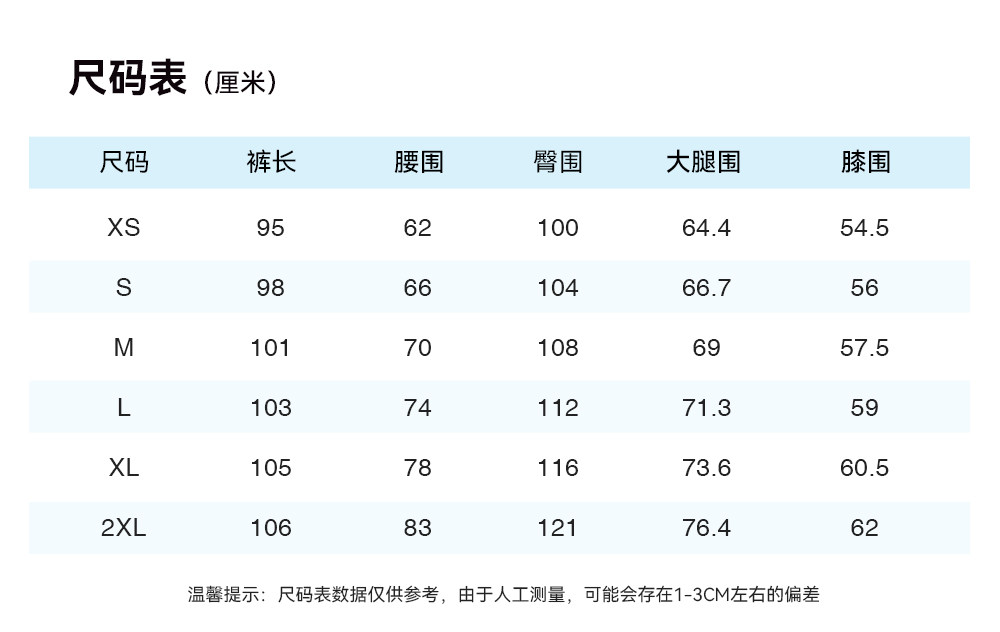 尺码表（厘米）

| 尺码 | 裤长 | 腰围 | 臀围 | 大腿围 | 膝围 |
|---|---|---|---|---|---|
| XS | 95 | 62 | 100 | 64.4 | 54.5 |
| S | 98 | 66 | 104 | 66.7 | 56 |
| M | 101 | 70 | 108 | 69 | 57.5 |
| L | 103 | 74 | 112 | 71.3 | 59 |
| XL | 105 | 78 | 116 | 73.6 | 60.5 |
| 2XL | 106 | 83 | 121 | 76.4 | 62 |

温馨提示：尺码表数据仅供参考，由于人工测量，可能会存在1-3CM左右的偏差